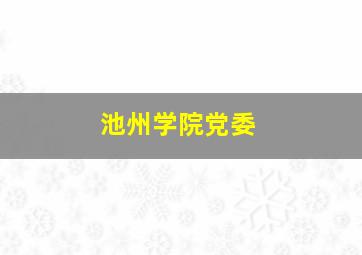 池州学院党委